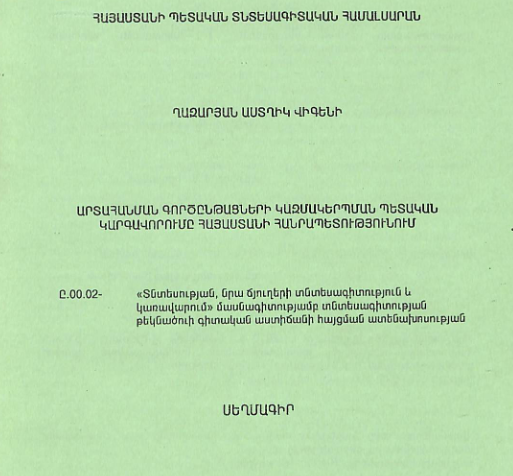 ՀԱՅԱՍՏԱՆԻ ՊԵՏԱԿԱՆ ՏՆՏԵՍԱԳԻՏԱԿԱՆ ՀԱՄԱԼՍԱՐԱՆ

ՂԱԶԱՐՅԱՆ ԱՍՏՂԻԿ ՎԻԳԵՆԻ

ԱՐՏԱՀԱՆՄԱՆ ԳՈՐԾԸՆԹԱՑՆԵՐԻ ԿԱԶՄԱԿԵՐՊՄԱՆ ՊԵՏԱԿԱՆ ԿԱՐԳԱՎՈՐՈՒՄԸ ՀԱՅԱՍՏԱՆԻ ՀԱՆՐԱՊԵՏՈՒԹՅՈՒՆՈՒՄ

Ը.00.02- «Տնտեսության, նրա ճյուղերի տնտեսագիտություն և կառավարում» մասնագիտությամբ տնտեսագիտության թեկնածուի գիտական աստիճանի հայցման ատենախոսության

ՍԵՂՄԱԳԻՐ